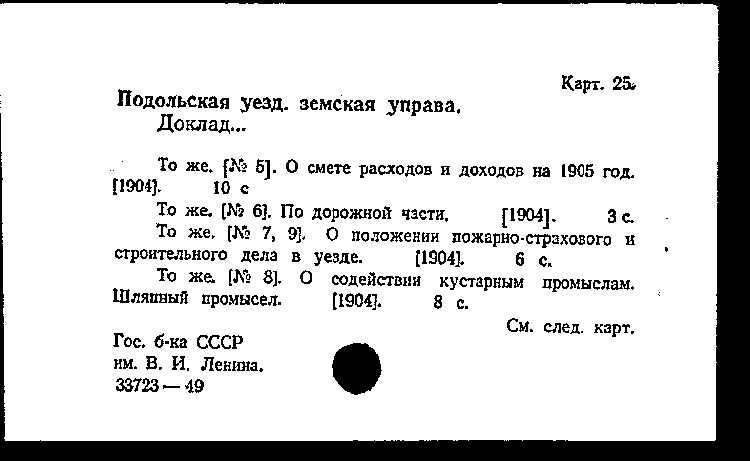 Карт. 25.

Подольская уезд. земская управа.
Доклад...

То же. [№ 5]. О смете расходов и доходов на 1905 год. [1904]. 10 с

То же. [№ 6]. По дорожной части. [1904]. 3 с.

То же. [№ 7, 9]. О положении пожарно-страхового и строительного дела в уезде. [1904]. 6 с.

То же. [№ 8]. О содействии кустарным промыслам. Шляпный промысел. [1904]. 8 с.

См. след. карт.

Гос. б-ка СССР
им. В. И. Ленина.
33723 — 49